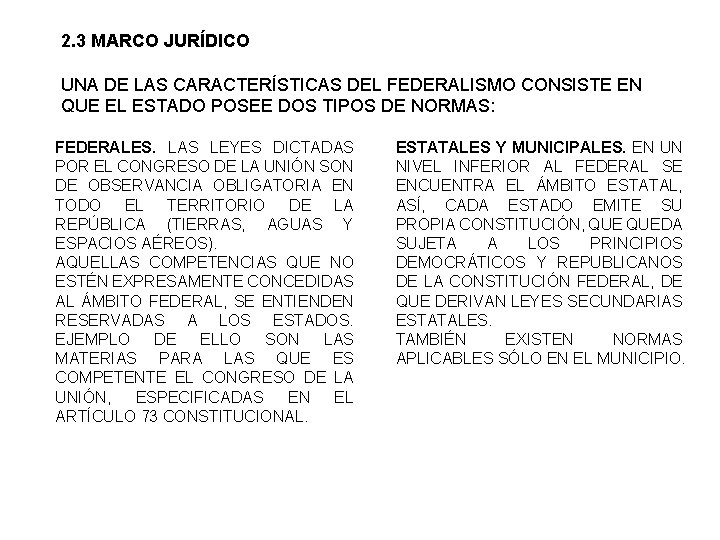 2.3 MARCO JURÍDICO

UNA DE LAS CARACTERÍSTICAS DEL FEDERALISMO CONSISTE EN QUE EL ESTADO POSEE DOS TIPOS DE NORMAS:

FEDERALES. LAS LEYES DICTADAS POR EL CONGRESO DE LA UNIÓN SON DE OBSERVANCIA OBLIGATORIA EN TODO EL TERRITORIO DE LA REPÚBLICA (TIERRAS, AGUAS Y ESPACIOS AÉREOS).
AQUELLAS COMPETENCIAS QUE NO ESTÉN EXPRESAMENTE CONCEDIDAS AL ÁMBITO FEDERAL, SE ENTIENDEN RESERVADAS A LOS ESTADOS. EJEMPLO DE ELLO SON LAS MATERIAS PARA LAS QUE ES COMPETENTE EL CONGRESO DE LA UNIÓN, ESPECIFICADAS EN EL ARTÍCULO 73 CONSTITUCIONAL.

ESTATALES Y MUNICIPALES. EN UN NIVEL INFERIOR AL FEDERAL SE ENCUENTRA EL ÁMBITO ESTATAL, ASÍ, CADA ESTADO EMITE SU PROPIA CONSTITUCIÓN, QUE QUEDA SUJETA A LOS PRINCIPIOS DEMOCRÁTICOS Y REPUBLICANOS DE LA CONSTITUCIÓN FEDERAL, DE QUE DERIVAN LEYES SECUNDARIAS ESTATALES.
TAMBIÉN EXISTEN NORMAS APLICABLES SÓLO EN EL MUNICIPIO.